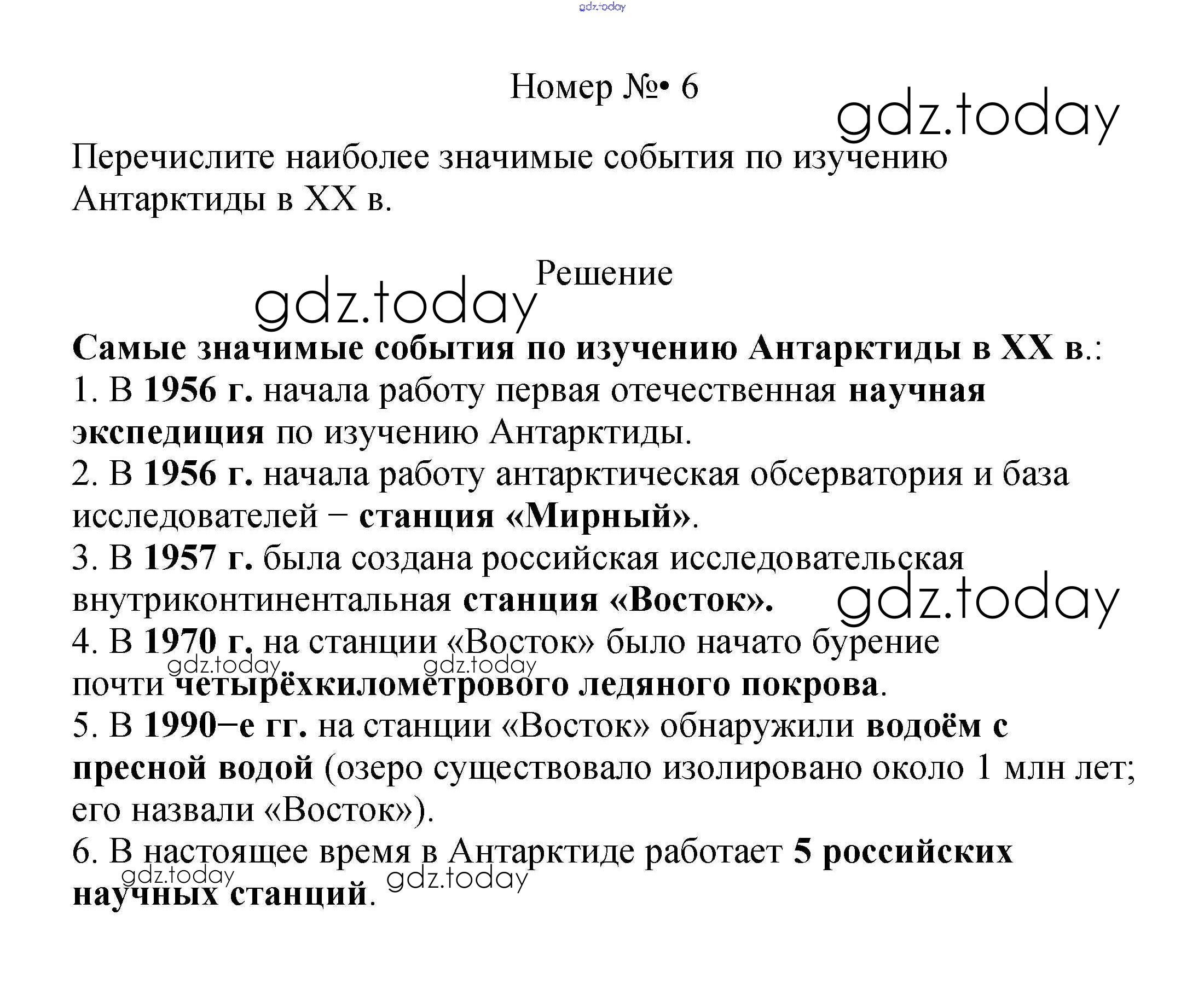 gdz.today

Номер №• 6

gdz.today

Перечислите наиболее значимые события по изучению Антарктиды в XX в.

Решение

gdz.today

Самые значимые события по изучению Антарктиды в XX в.:
1. В 1956 г. начала работу первая отечественная научная экспедиция по изучению Антарктиды.
2. В 1956 г. начала работу антарктическая обсерватория и база исследователей − станция «Мирный».
3. В 1957 г. была создана российская исследовательская внутриконтинентальная станция «Восток».

gdz.today

4. В 1970 г. на станции «Восток» было начато бурение почти четырёхкилометрового ледяного покрова.

gdz.today gdz.today

5. В 1990−е гг. на станции «Восток» обнаружили водоём с пресной водой (озеро существовало изолировано около 1 млн лет; его назвали «Восток»).
6. В настоящее время в Антарктиде работает 5 российских научных станций.

gdz.today gdz.today